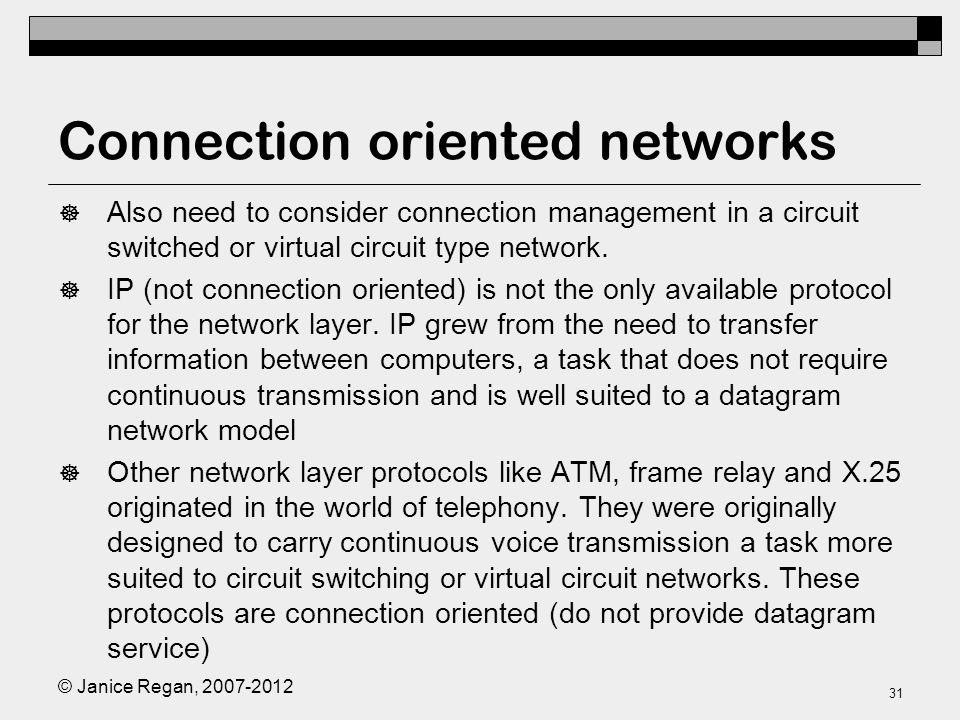 Connection oriented networks

Also need to consider connection management in a circuit switched or virtual circuit type network.

IP (not connection oriented) is not the only available protocol for the network layer. IP grew from the need to transfer information between computers, a task that does not require continuous transmission and is well suited to a datagram network model

Other network layer protocols like ATM, frame relay and X.25 originated in the world of telephony. They were originally designed to carry continuous voice transmission a task more suited to circuit switching or virtual circuit networks. These protocols are connection oriented (do not provide datagram service)

© Janice Regan, 2007-2012

31